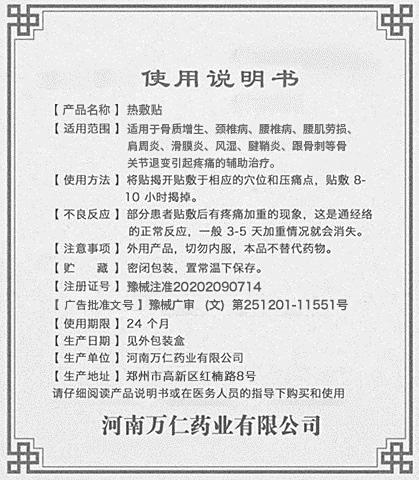 使用说明书

【产品名称】热敷贴

【适用范围】适用于骨质增生、颈椎病、腰椎病、腰肌劳损、肩周炎、滑膜炎、风湿、腱鞘炎、跟骨刺等骨关节退变引起疼痛的辅助治疗。

【使用方法】将贴揭开贴敷于相应的穴位和压痛点，贴敷 8-10 小时揭掉。

【不良反应】部分患者贴敷后有疼痛加重的现象，这是通经络的正常反应，一般 3-5 天加重情况就会消失。

【注意事项】外用产品，切勿内服，本品不替代药物。

【贮　藏】密闭包装，置常温下保存。

【注册证号】豫械注准20202090714

【广告批准文号】豫械广审 (文) 第251201-11551号

【使用期限】24 个月

【生产日期】见外包装盒

【生产单位】河南万仁药业有限公司

【生产地址】郑州市高新区红楠路8号

请仔细阅读产品说明书或在医务人员的指导下购买和使用

河南万仁药业有限公司